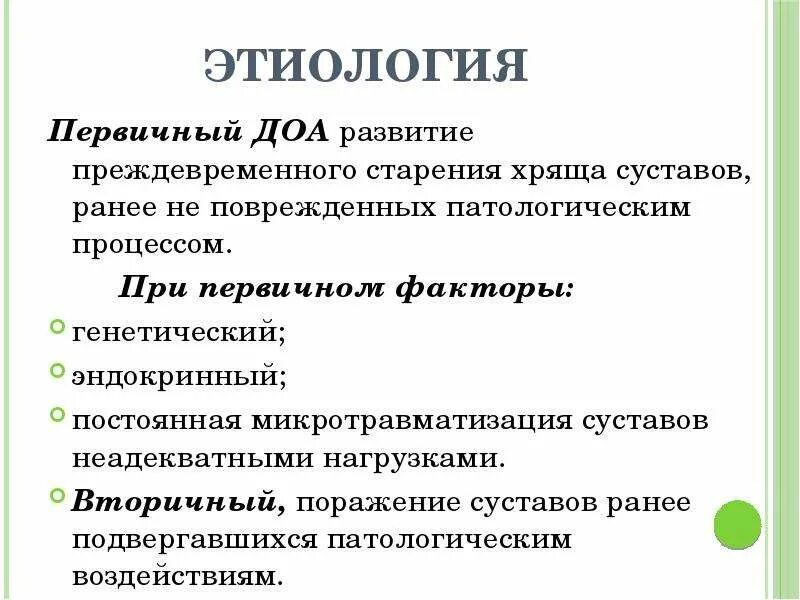 ЭТИОЛОГИЯ

Первичный ДОА развитие преждевременного старения хряща суставов, ранее не поврежденных патологическим процессом.

При первичном факторы:

генетический;

эндокринный;

постоянная микротравматизация суставов неадекватными нагрузками.

Вторичный, поражение суставов ранее подвергавшихся патологическим воздействиям.